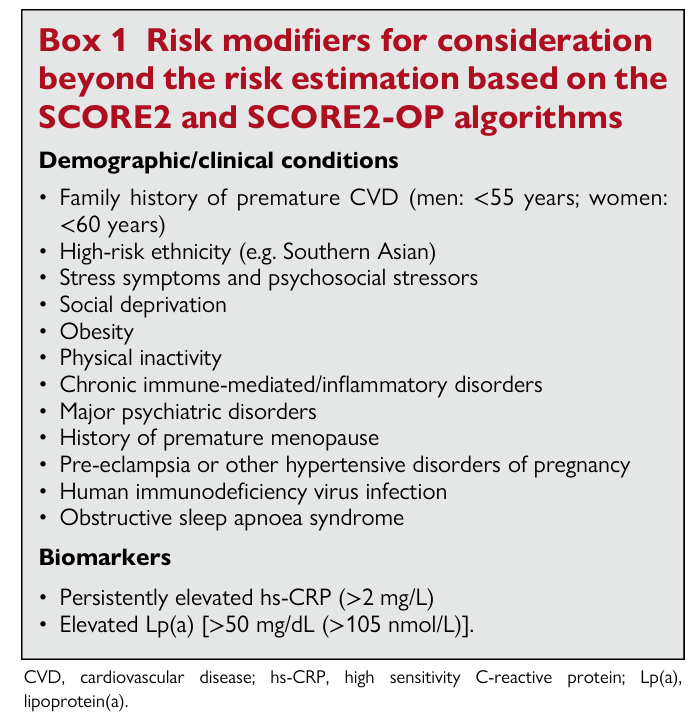 Box 1 Risk modifiers for consideration beyond the risk estimation based on the SCORE2 and SCORE2-OP algorithms

Demographic/clinical conditions

• Family history of premature CVD (men: <55 years; women: <60 years)
• High-risk ethnicity (e.g. Southern Asian)
• Stress symptoms and psychosocial stressors
• Social deprivation
• Obesity
• Physical inactivity
• Chronic immune-mediated/inflammatory disorders
• Major psychiatric disorders
• History of premature menopause
• Pre-eclampsia or other hypertensive disorders of pregnancy
• Human immunodeficiency virus infection
• Obstructive sleep apnoea syndrome

Biomarkers

• Persistently elevated hs-CRP (>2 mg/L)
• Elevated Lp(a) [>50 mg/dL (>105 nmol/L)].

CVD, cardiovascular disease; hs-CRP, high sensitivity C-reactive protein; Lp(a), lipoprotein(a).